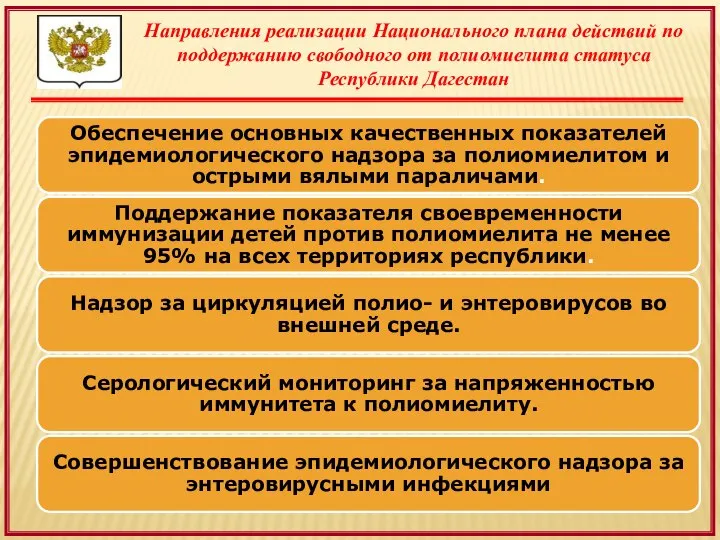 Направления реализации Национального плана действий по поддержанию свободного от полиомиелита статуса Республики Дагестан

Обеспечение основных качественных показателей эпидемиологического надзора за полиомиелитом и острыми вялыми параличами.

Поддержание показателя своевременности иммунизации детей против полиомиелита не менее 95% на всех территориях республики.

Надзор за циркуляцией полио- и энтеровирусов во внешней среде.

Серологический мониторинг за напряженностью иммунитета к полиомиелиту.

Совершенствование эпидемиологического надзора за энтеровирусными инфекциями